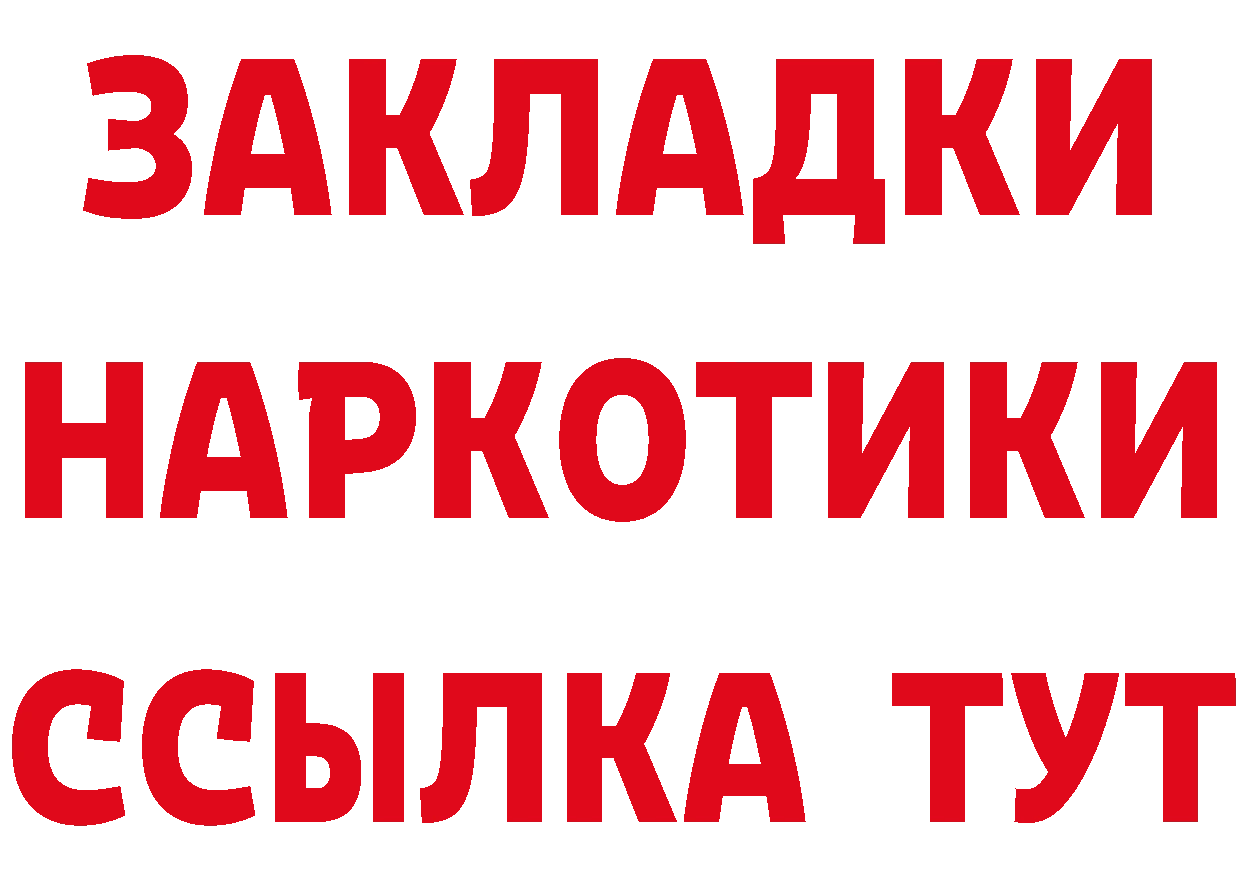 ЗАКЛАДКИ
НАРКОТИКИ
ССЫЛКА ТУТ